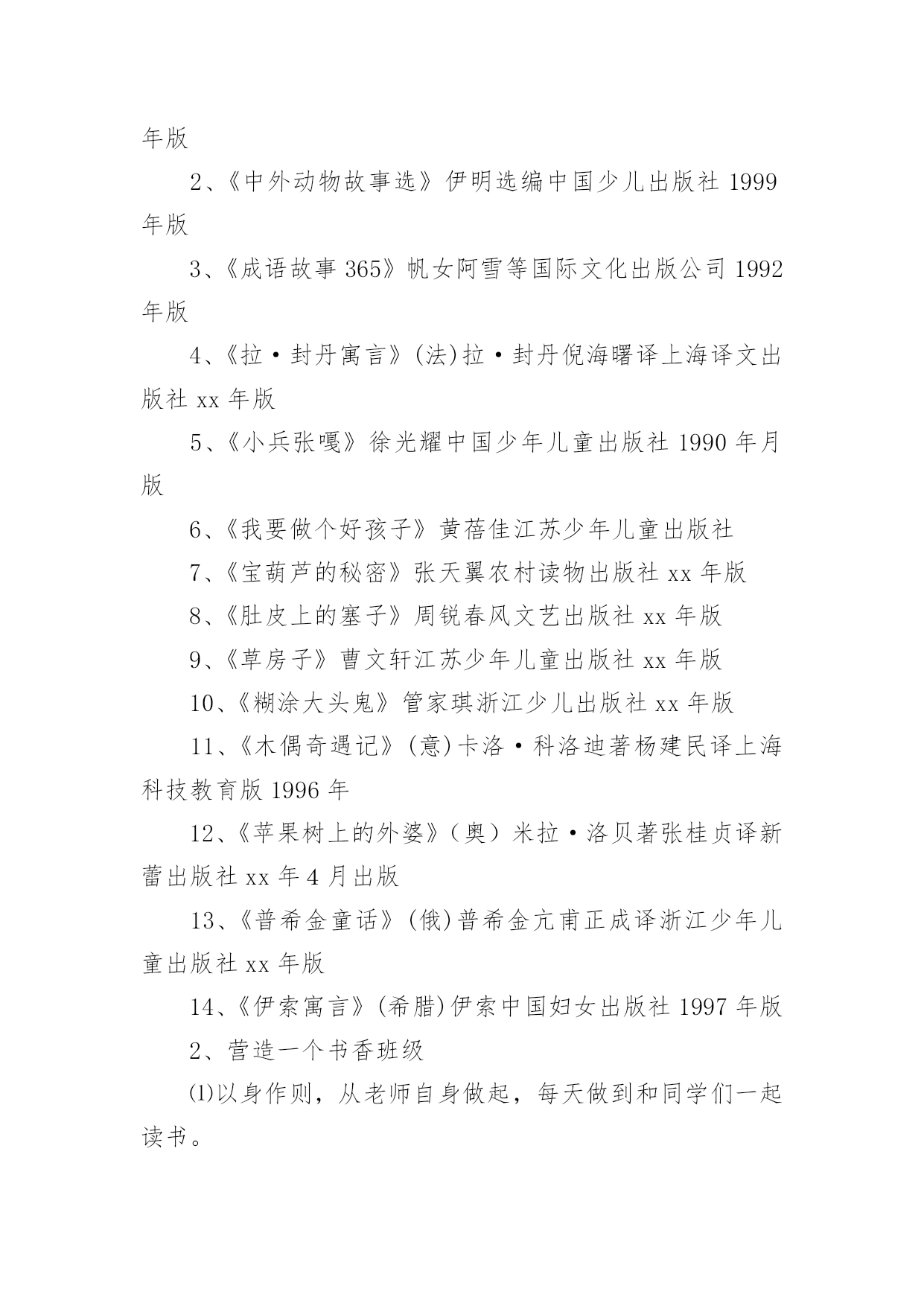 年版

2、《中外动物故事选》伊明选编中国少儿出版社 1999 年版

3、《成语故事 365》帆女阿雪等国际文化出版公司 1992 年版

4、《拉·封丹寓言》(法)拉·封丹倪海曙译上海译文出版社 xx 年版

5、《小兵张嘎》徐光耀中国少年儿童出版社 1990 年月版

6、《我要做个好孩子》黄蓓佳江苏少年儿童出版社

7、《宝葫芦的秘密》张天翼农村读物出版社 xx 年版

8、《肚皮上的塞子》周锐春风文艺出版社 xx 年版

9、《草房子》曹文轩江苏少年儿童出版社 xx 年版

10、《糊涂大头鬼》管家琪浙江少儿出版社 xx 年版

11、《木偶奇遇记》(意)卡洛·科洛迪著杨建民译上海科技教育版 1996 年

12、《苹果树上的外婆》（奥）米拉·洛贝著张桂贞译新蕾出版社 xx 年 4 月出版

13、《普希金童话》(俄)普希金亢甫正成译浙江少年儿童出版社 xx 年版

14、《伊索寓言》(希腊)伊索中国妇女出版社 1997 年版

2、营造一个书香班级

⑴以身作则，从老师自身做起，每天做到和同学们一起读书。